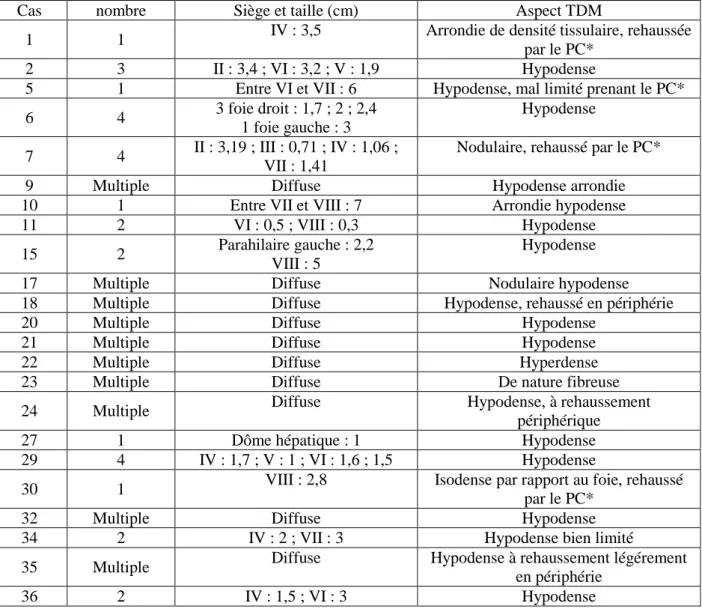 | Cas | nombre | Siège et taille (cm) | Aspect TDM |
|---|---|---|---|
| 1 | 1 | IV : 3,5 | Arrondie de densité tissulaire, rehaussée par le PC* |
| 2 | 3 | II : 3,4 ; VI : 3,2 ; V : 1,9 | Hypodense |
| 5 | 1 | Entre VI et VII : 6 | Hypodense, mal limité prenant le PC* |
| 6 | 4 | 3 foie droit : 1,7 ; 2 ; 2,4 1 foie gauche : 3 | Hypodense |
| 7 | 4 | II : 3,19 ; III : 0,71 ; IV : 1,06 ; VII : 1,41 | Nodulaire, rehaussé par le PC* |
| 9 | Multiple | Diffuse | Hypodense arrondie |
| 10 | 1 | Entre VII et VIII : 7 | Arrondie hypodense |
| 11 | 2 | VI : 0,5 ; VIII : 0,3 | Hypodense |
| 15 | 2 | Parahilaire gauche : 2,2 VIII : 5 | Hypodense |
| 17 | Multiple | Diffuse | Nodulaire hypodense |
| 18 | Multiple | Diffuse | Hypodense, rehaussé en périphérie |
| 20 | Multiple | Diffuse | Hypodense |
| 21 | Multiple | Diffuse | Hypodense |
| 22 | Multiple | Diffuse | Hyperdense |
| 23 | Multiple | Diffuse | De nature fibreuse |
| 24 | Multiple | Diffuse | Hypodense, à rehaussement périphérique |
| 27 | 1 | Dôme hépatique : 1 | Hypodense |
| 29 | 4 | IV : 1,7 ; V : 1 ; VI : 1,6 ; 1,5 | Hypodense |
| 30 | 1 | VIII : 2,8 | Isodense par rapport au foie, rehaussé par le PC* |
| 32 | Multiple | Diffuse | Hypodense |
| 34 | 2 | IV : 2 ; VII : 3 | Hypodense bien limité |
| 35 | Multiple | Diffuse | Hypodense à rehaussement légérement en périphérie |
| 36 | 2 | IV : 1,5 ; VI : 3 | Hypodense |